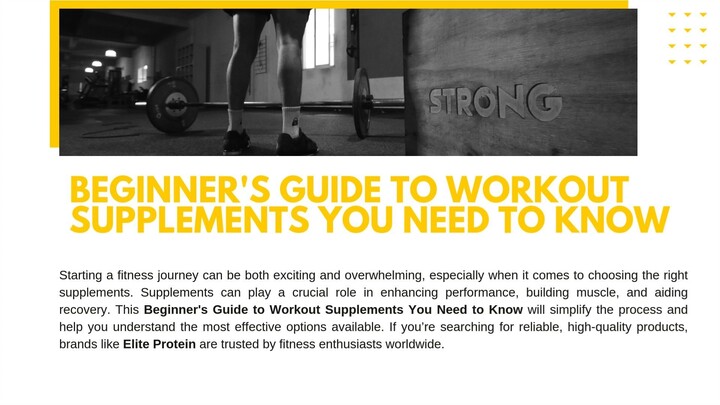 STRONG

BEGINNER'S GUIDE TO WORKOUT SUPPLEMENTS YOU NEED TO KNOW

Starting a fitness journey can be both exciting and overwhelming, especially when it comes to choosing the right supplements. Supplements can play a crucial role in enhancing performance, building muscle, and aiding recovery. This Beginner's Guide to Workout Supplements You Need to Know will simplify the process and help you understand the most effective options available. If you're searching for reliable, high-quality products, brands like Elite Protein are trusted by fitness enthusiasts worldwide.